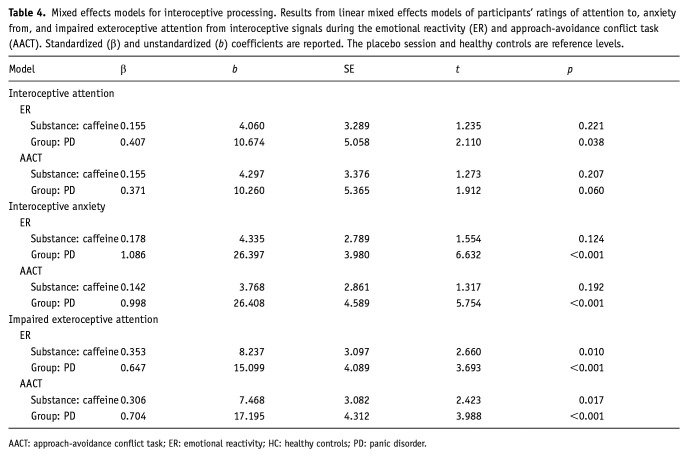 Table 4. Mixed effects models for interoceptive processing. Results from linear mixed effects models of participants' ratings of attention to, anxiety from, and impaired exteroceptive attention from interoceptive signals during the emotional reactivity (ER) and approach-avoidance conflict task (AACT). Standardized (β) and unstandardized (b) coefficients are reported. The placebo session and healthy controls are reference levels.

| Model | β | b | SE | t | p |
|---|---|---|---|---|---|
| Interoceptive attention | | | | | |
| ER | | | | | |
| Substance: caffeine | 0.155 | 4.060 | 3.289 | 1.235 | 0.221 |
| Group: PD | 0.407 | 10.674 | 5.058 | 2.110 | 0.038 |
| AACT | | | | | |
| Substance: caffeine | 0.155 | 4.297 | 3.376 | 1.273 | 0.207 |
| Group: PD | 0.371 | 10.260 | 5.365 | 1.912 | 0.060 |
| Interoceptive anxiety | | | | | |
| ER | | | | | |
| Substance: caffeine | 0.178 | 4.335 | 2.789 | 1.554 | 0.124 |
| Group: PD | 1.086 | 26.397 | 3.980 | 6.632 | <0.001 |
| AACT | | | | | |
| Substance: caffeine | 0.142 | 3.768 | 2.861 | 1.317 | 0.192 |
| Group: PD | 0.998 | 26.408 | 4.589 | 5.754 | <0.001 |
| Impaired exteroceptive attention | | | | | |
| ER | | | | | |
| Substance: caffeine | 0.353 | 8.237 | 3.097 | 2.660 | 0.010 |
| Group: PD | 0.647 | 15.099 | 4.089 | 3.693 | <0.001 |
| AACT | | | | | |
| Substance: caffeine | 0.306 | 7.468 | 3.082 | 2.423 | 0.017 |
| Group: PD | 0.704 | 17.195 | 4.312 | 3.988 | <0.001 |

AACT: approach-avoidance conflict task; ER: emotional reactivity; HC: healthy controls; PD: panic disorder.